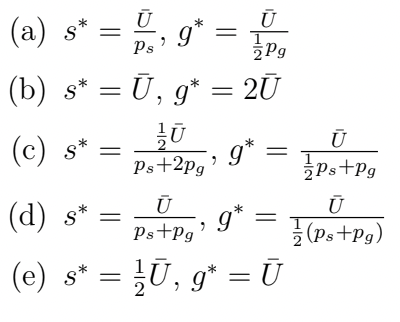 (a) $s^* = \frac{\bar{U}}{p_s}$, $g^* = \frac{\bar{U}}{\frac{1}{2}p_g}$

(b) $s^* = \bar{U}$, $g^* = 2\bar{U}$

(c) $s^* = \frac{\frac{1}{2}\bar{U}}{p_s+2p_g}$, $g^* = \frac{\bar{U}}{\frac{1}{2}p_s+p_g}$

(d) $s^* = \frac{\bar{U}}{p_s+p_g}$, $g^* = \frac{\bar{U}}{\frac{1}{2}(p_s+p_g)}$

(e) $s^* = \frac{1}{2}\bar{U}$, $g^* = \bar{U}$